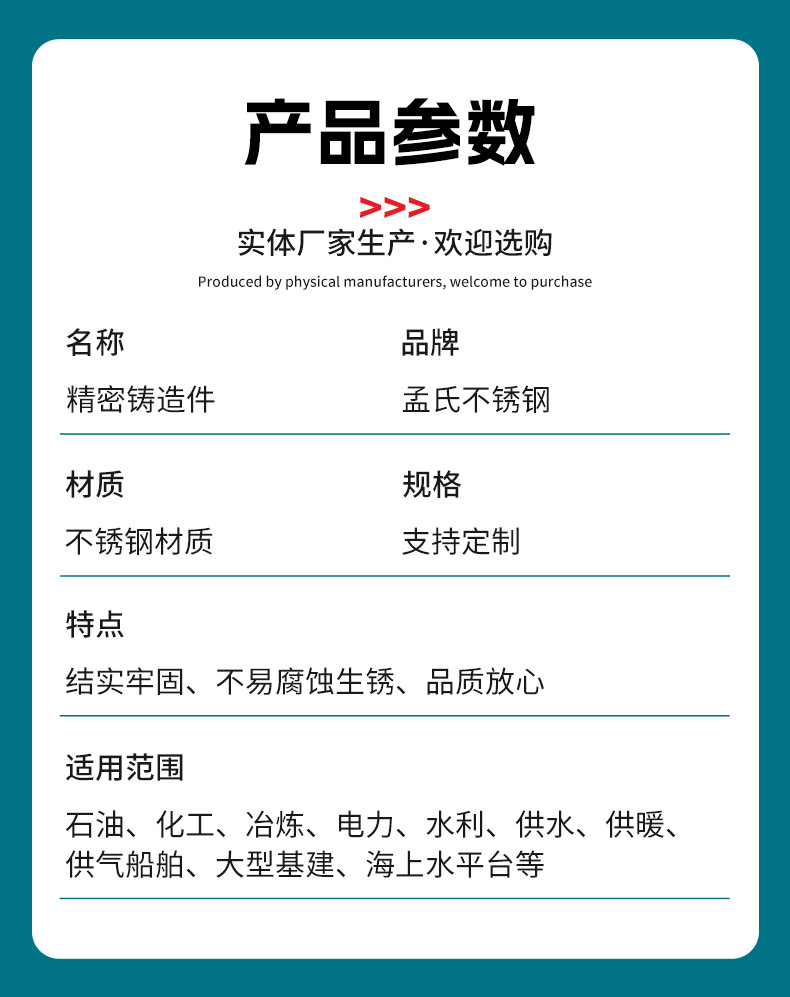 产品参数

>>>

实体厂家生产·欢迎选购

Produced by physical manufacturers, welcome to purchase

名称
精密铸造件

品牌
孟氏不锈钢

材质
不锈钢材质

规格
支持定制

特点
结实牢固、不易腐蚀生锈、品质放心

适用范围
石油、化工、冶炼、电力、水利、供水、供暖、供气船舶、大型基建、海上水平台等